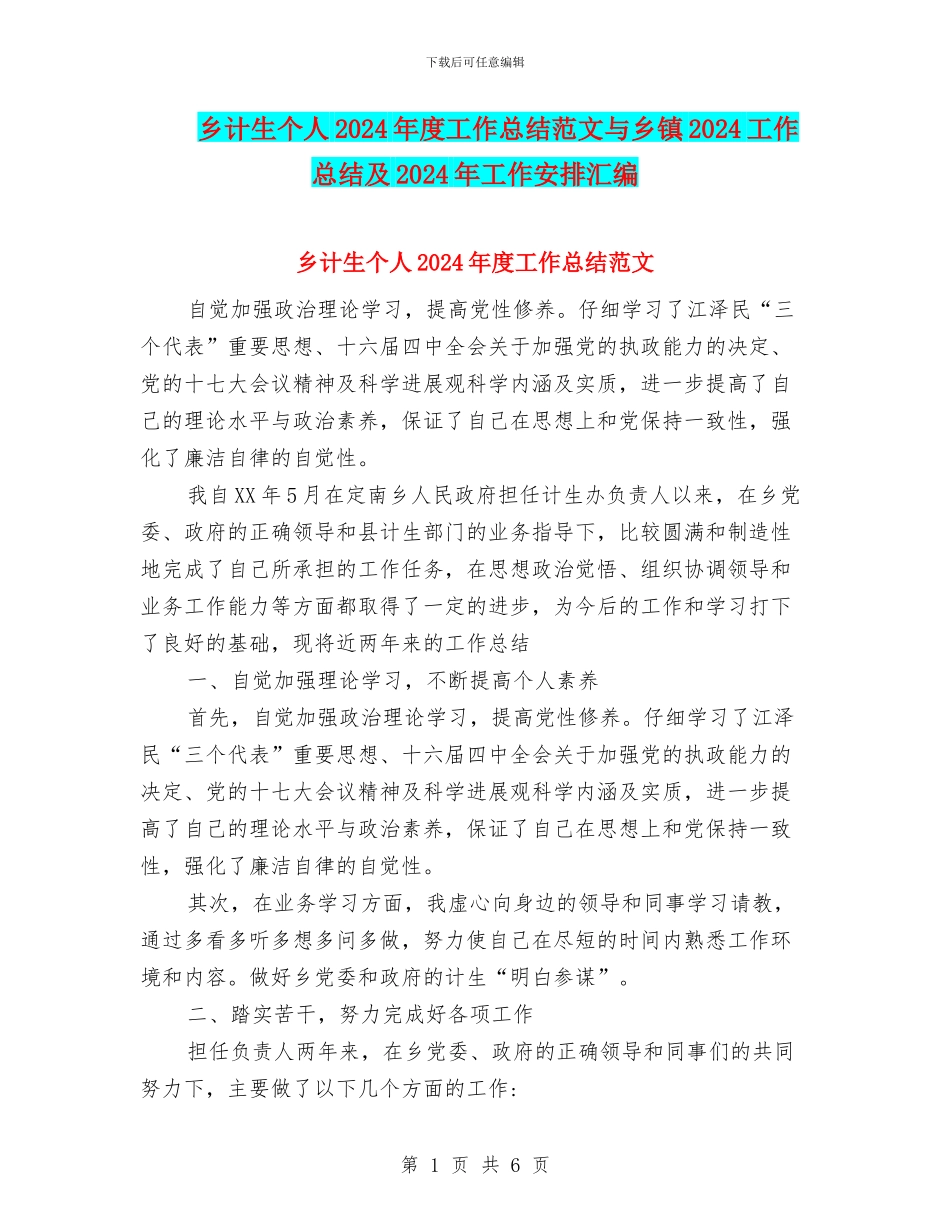 下载后可任意编辑

乡计生个人2024年度工作总结范文与乡镇2024工作总结及2024年工作安排汇编

乡计生个人2024年度工作总结范文

自觉加强政治理论学习，提高党性修养。仔细学习了江泽民“三个代表”重要思想、十六届四中全会关于加强党的执政能力的决定、党的十七大会议精神及科学进展观科学内涵及实质，进一步提高了自己的理论水平与政治素养，保证了自己在思想上和党保持一致性，强化了廉洁自律的自觉性。

我自XX年5月在定南乡人民政府担任计生办负责人以来，在乡党委、政府的正确领导和县计生部门的业务指导下，比较圆满和制造性地完成了自己所承担的工作任务，在思想政治觉悟、组织协调领导和业务工作能力等方面都取得了一定的进步，为今后的工作和学习打下了良好的基础，现将近两年来的工作总结

一、自觉加强理论学习，不断提高个人素养

首先，自觉加强政治理论学习，提高党性修养。仔细学习了江泽民“三个代表”重要思想、十六届四中全会关于加强党的执政能力的决定、党的十七大会议精神及科学进展观科学内涵及实质，进一步提高了自己的理论水平与政治素养，保证了自己在思想上和党保持一致性，强化了廉洁自律的自觉性。

其次，在业务学习方面，我虚心向身边的领导和同事学习请教，通过多看多听多想多问多做，努力使自己在尽短的时间内熟悉工作环境和内容。做好乡党委和政府的计生“明白参谋”。

二、踏实苦干，努力完成好各项工作

担任负责人两年来，在乡党委、政府的正确领导和同事们的共同努力下，主要做了以下几个方面的工作:

第 1 页 共 6 页